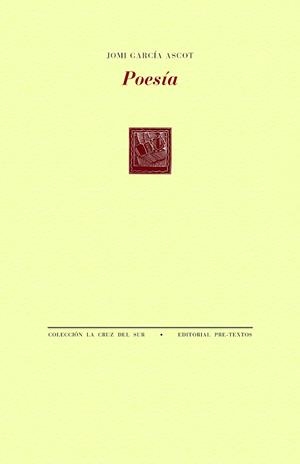 JOMI GARCÍA ASCOT

Poesía

COLECCIÓN LA CRUZ DEL SUR • EDITORIAL PRE-TEXTOS